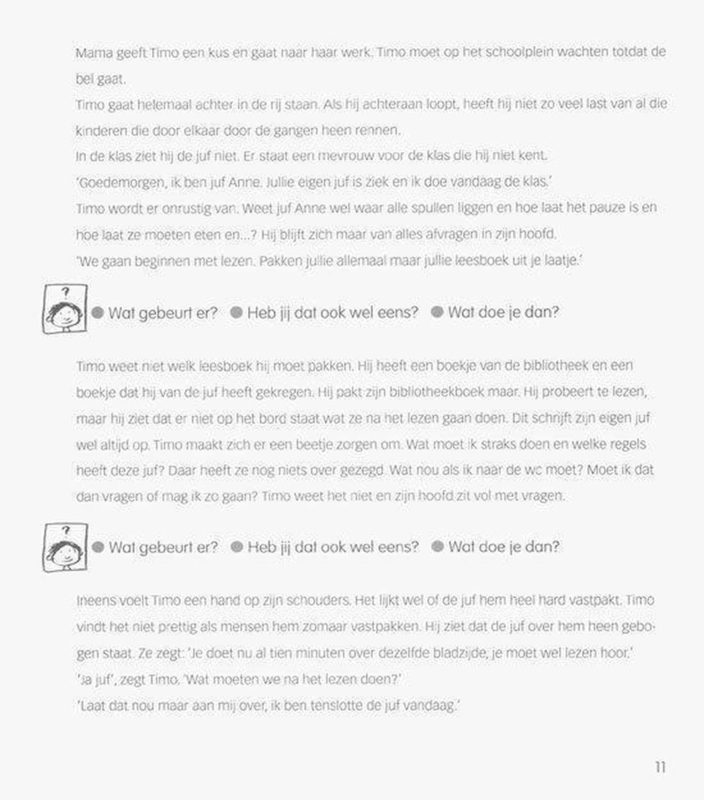 Mama geeft Timo een kus en gaat naar haar werk. Timo moet op het schoolplein wachten totdat de bel gaat.
Timo gaat helemaal achter in de rij staan. Als hij achteraan loopt, heeft hij niet zo veel last van al die kinderen die door elkaar door de gangen heen rennen.
In de klas ziet hij de juf niet. Er staat een mevrouw voor de klas die hij niet kent.
'Goedemorgen, ik ben juf Anne. Jullie eigen juf is ziek en ik doe vandaag de klas.'
Timo wordt er onrustig van. Weet juf Anne wel waar alle spullen liggen en hoe laat het pauze is en hoe laat ze moeten eten en...? Hij blijft zich maar van alles afvragen in zijn hoofd.
'We gaan beginnen met lezen. Pakken jullie allemaal maar jullie leesboek uit je laatje.'

?
● Wat gebeurt er? ● Heb jij dat ook wel eens? ● Wat doe je dan?

Timo weet niet welk leesboek hij moet pakken. Hij heeft een boekje van de bibliotheek en een boekje dat hij van de juf heeft gekregen. Hij pakt zijn bibliotheekboek maar. Hij probeert te lezen, maar hij ziet dat er niet op het bord staat wat ze na het lezen gaan doen. Dit schrijft zijn eigen juf wel altijd op. Timo maakt zich er een beetje zorgen om. Wat moet ik straks doen en welke regels heeft deze juf? Daar heeft ze nog niets over gezegd. Wat nou als ik naar de wc moet? Moet ik dat dan vragen of mag ik zo gaan? Timo weet het niet en zijn hoofd zit vol met vragen.

?
● Wat gebeurt er? ● Heb jij dat ook wel eens? ● Wat doe je dan?

Ineens voelt Timo een hand op zijn schouders. Het lijkt wel of de juf hem heel hard vastpakt. Timo vindt het niet prettig als mensen hem zomaar vastpakken. Hij ziet dat de juf over hem heen gebogen staat. Ze zegt: 'Je doet nu al tien minuten over dezelfde bladzijde, je moet wel lezen hoor.'
'Ja juf', zegt Timo. 'Wat moeten we na het lezen doen?'
'Laat dat nou maar aan mij over, ik ben tenslotte de juf vandaag.'

11